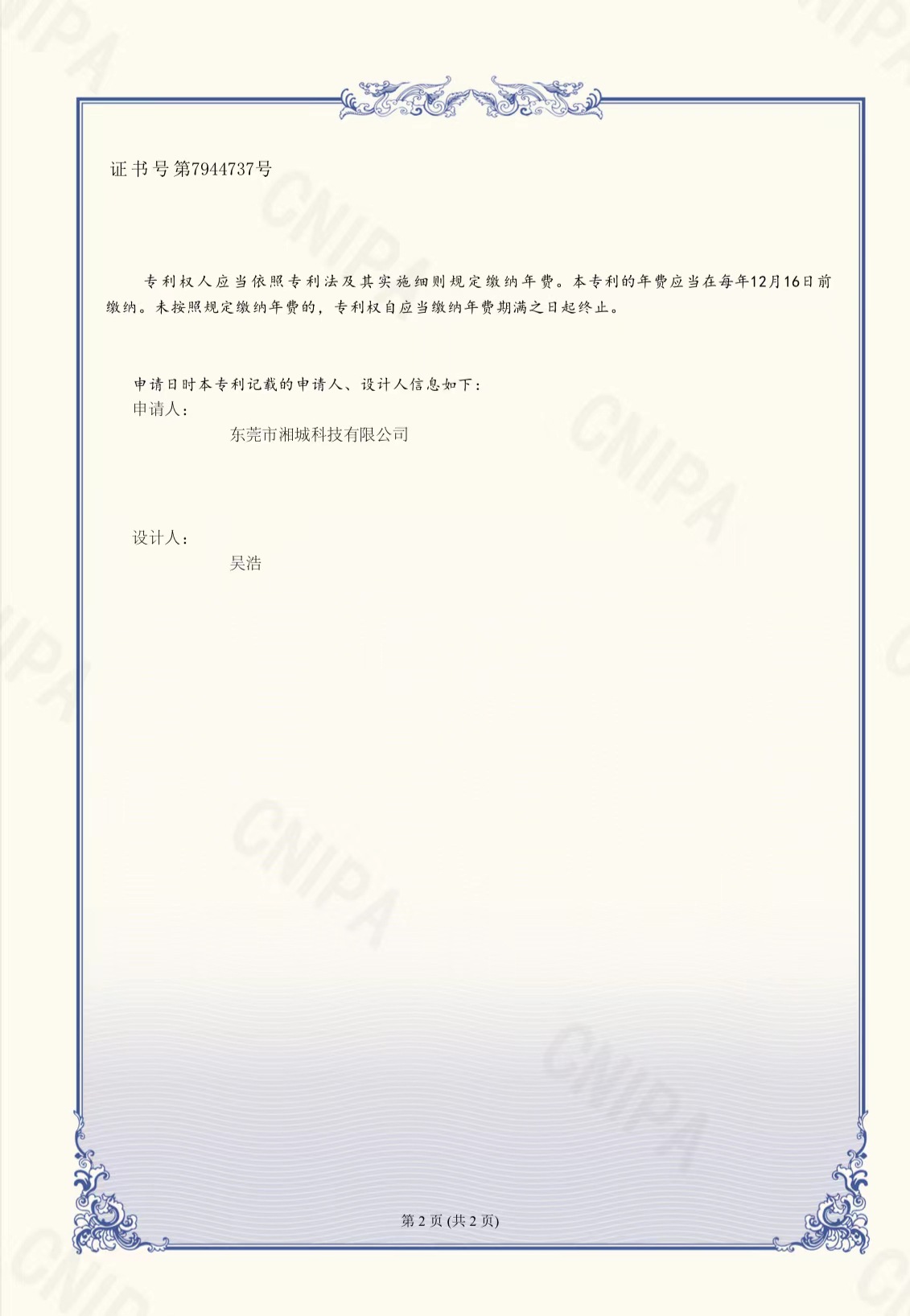 证书号第7944737号

专利权人应当依照专利法及其实施细则规定缴纳年费。本专利的年费应当在每年12月16日前缴纳。未按照规定缴纳年费的，专利权自应当缴纳年费期满之日起终止。

申请日时本专利记载的申请人、设计人信息如下：
申请人：
东莞市湘城科技有限公司

设计人：
吴浩

第2页(共2页)

CNIPA